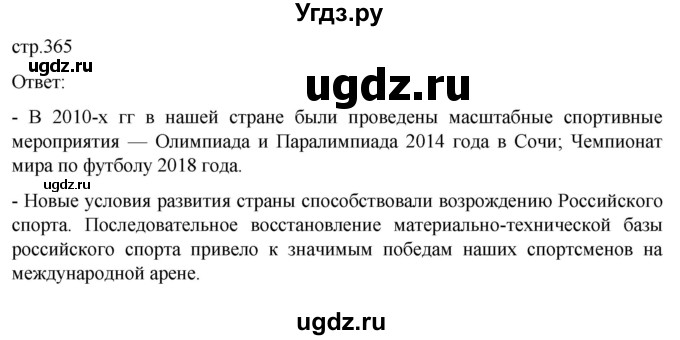 Угдз.ру

стр.365
ugdz.ru
Ответ:
ugdz.ru

- В 2010-х гг в нашей стране были проведены масштабные спортивные мероприятия — Олимпиада и Паралимпиада 2014 года в Сочи; Чемпионат мира по футболу 2018 года.
ugdz.ru
- Новые условия развития страны способствовали возрождению Российского спорта. Последовательное восстановление материально-технической базы российского спорта привело к значимым победам наших спортсменов на международной арене.

ugdz.ru